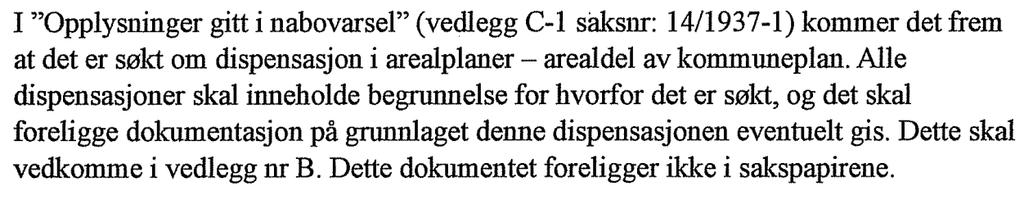 I "Opplysninger gitt i nabovarsel" (vedlegg C-1 saksnr: 14/1937-1) kommer det frem at det er søkt om dispensasjon i arealplaner – arealdel av kommuneplan. Alle dispensasjoner skal inneholde begrunnelse for hvorfor det er søkt, og det skal foreligge dokumentasjon på grunnlaget denne dispensasjonen eventuelt gis. Dette skal vedkomme i vedlegg nr B. Dette dokumentet foreligger ikke i sakspapirene.